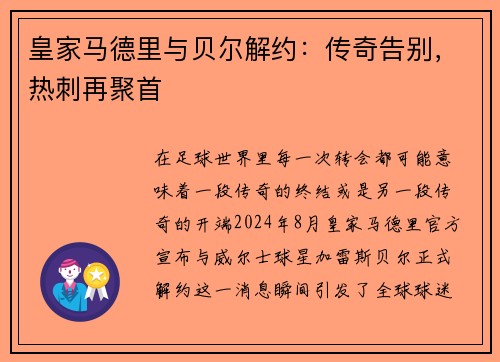 皇家马德里与贝尔解约：传奇告别，热刺再聚首

在足球世界里每一次转会都可能意味着一段传奇的终结或是另一段传奇的开端2024年8月皇家马德里官方宣布与威尔士球星加雷斯贝尔正式解约这一消息瞬间引发了全球球迷